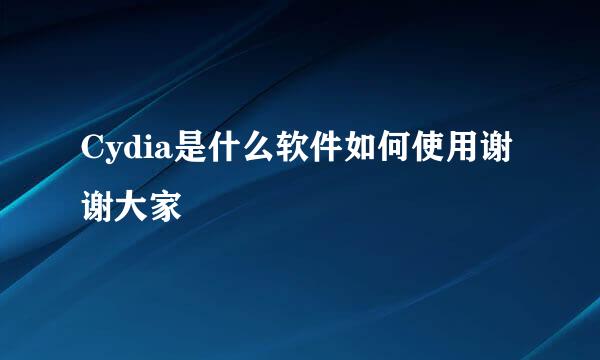 Cydia是什么软件如何使用谢谢大家